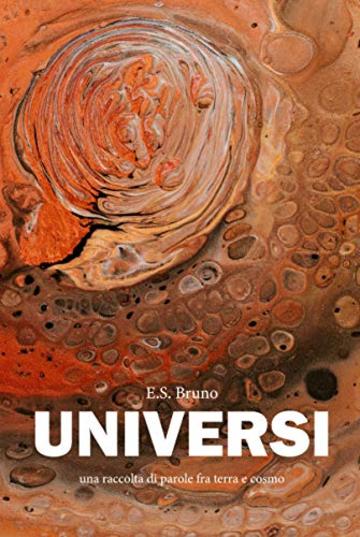 E.S. Bruno

UNIVERSI

una raccolta di parole fra terra e cosmo